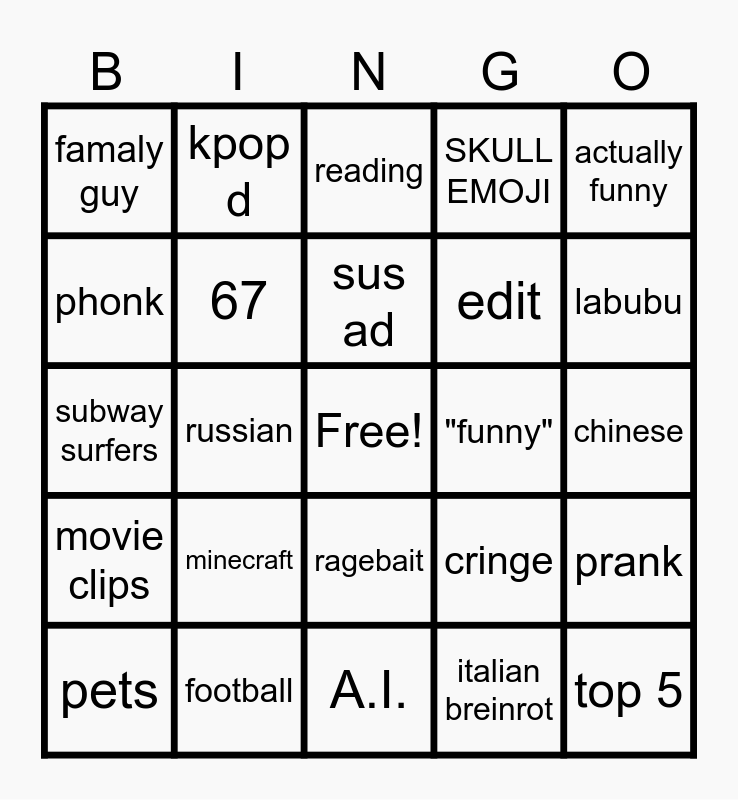 | B | I | N | G | O |
|---|---|---|---|---|
| famaly guy | kpop d | reading | SKULL EMOJI | actually funny |
| phonk | 67 | sus ad | edit | labubu |
| subway surfers | russian | Free! | "funny" | chinese |
| movie clips | minecraft | ragebait | cringe | prank |
| pets | football | A.I. | italian breinrot | top 5 |